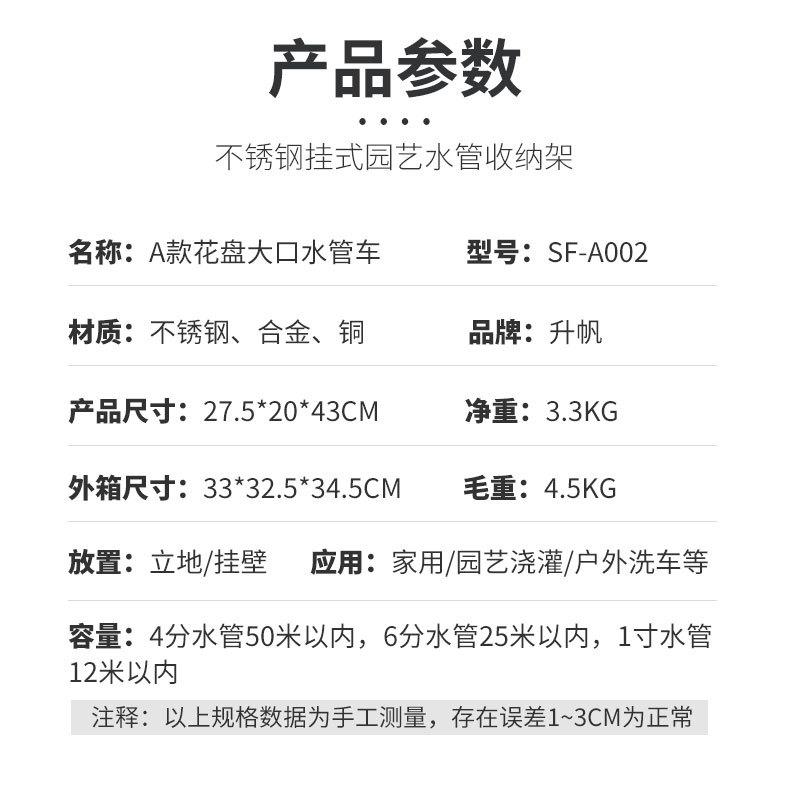 产品参数

不锈钢挂式园艺水管收纳架

名称：A款花盘大口水管车

型号：SF-A002

材质：不锈钢、合金、铜

品牌：升帆

产品尺寸：27.5*20*43CM

净重：3.3KG

外箱尺寸：33*32.5*34.5CM

毛重：4.5KG

放置：立地/挂壁

应用：家用/园艺浇灌/户外洗车等

容量：4分水管50米以内，6分水管25米以内，1寸水管12米以内

注释：以上规格数据为手工测量，存在误差1~3CM为正常